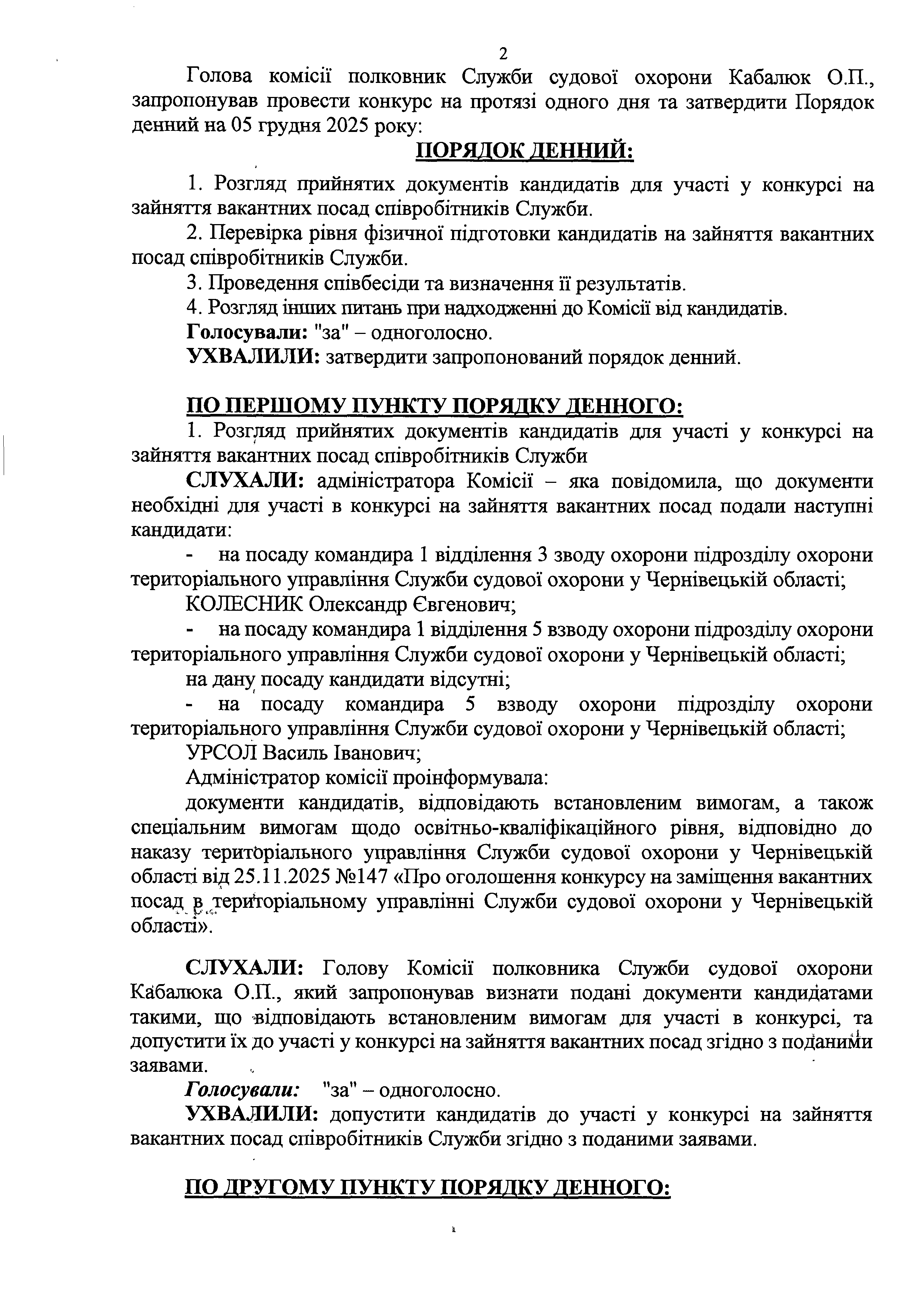 2

Голова комісії полковник Служби судової охорони Кабалюк О.П., запропонував провести конкурс на протязі одного дня та затвердити Порядок денний на 05 грудня 2025 року:

ПОРЯДОК ДЕННИЙ:

1. Розгляд прийнятих документів кандидатів для участі у конкурсі на зайняття вакантних посад співробітників Служби.

2. Перевірка рівня фізичної підготовки кандидатів на зайняття вакантних посад співробітників Служби.

3. Проведення співбесіди та визначення її результатів.

4. Розгляд інших питань при надходженні до Комісії від кандидатів.

Голосували: "за" – одноголосно.

УХВАЛИЛИ: затвердити запропонований порядок денний.

ПО ПЕРШОМУ ПУНКТУ ПОРЯДКУ ДЕННОГО:

1. Розгляд прийнятих документів кандидатів для участі у конкурсі на зайняття вакантних посад співробітників Служби

СЛУХАЛИ: адміністратора Комісії – яка повідомила, що документи необхідні для участі в конкурсі на зайняття вакантних посад подали наступні кандидати:

- на посаду командира 1 відділення 3 зводу охорони підрозділу охорони територіального управління Служби судової охорони у Чернівецькій області;

КОЛЕСНИК Олександр Євгенович;

- на посаду командира 1 відділення 5 взводу охорони підрозділу охорони територіального управління Служби судової охорони у Чернівецькій області;

на дану посаду кандидати відсутні;

- на посаду командира 5 взводу охорони підрозділу охорони територіального управління Служби судової охорони у Чернівецькій області;

УРСОЛ Василь Іванович;

Адміністратор комісії проінформувала:

документи кандидатів, відповідають встановленим вимогам, а також спеціальним вимогам щодо освітньо-кваліфікаційного рівня, відповідно до наказу територіального управління Служби судової охорони у Чернівецькій області від 25.11.2025 №147 «Про оголошення конкурсу на заміщення вакантних посад в територіальному управлінні Служби судової охорони у Чернівецькій області».

СЛУХАЛИ: Голову Комісії полковника Служби судової охорони Кабалюка О.П., який запропонував визнати подані документи кандидатами такими, що відповідають встановленим вимогам для участі в конкурсі, та допустити їх до участі у конкурсі на зайняття вакантних посад згідно з поданими заявами.

Голосували: "за" – одноголосно.

УХВАЛИЛИ: допустити кандидатів до участі у конкурсі на зайняття вакантних посад співробітників Служби згідно з поданими заявами.

ПО ДРУГОМУ ПУНКТУ ПОРЯДКУ ДЕННОГО: